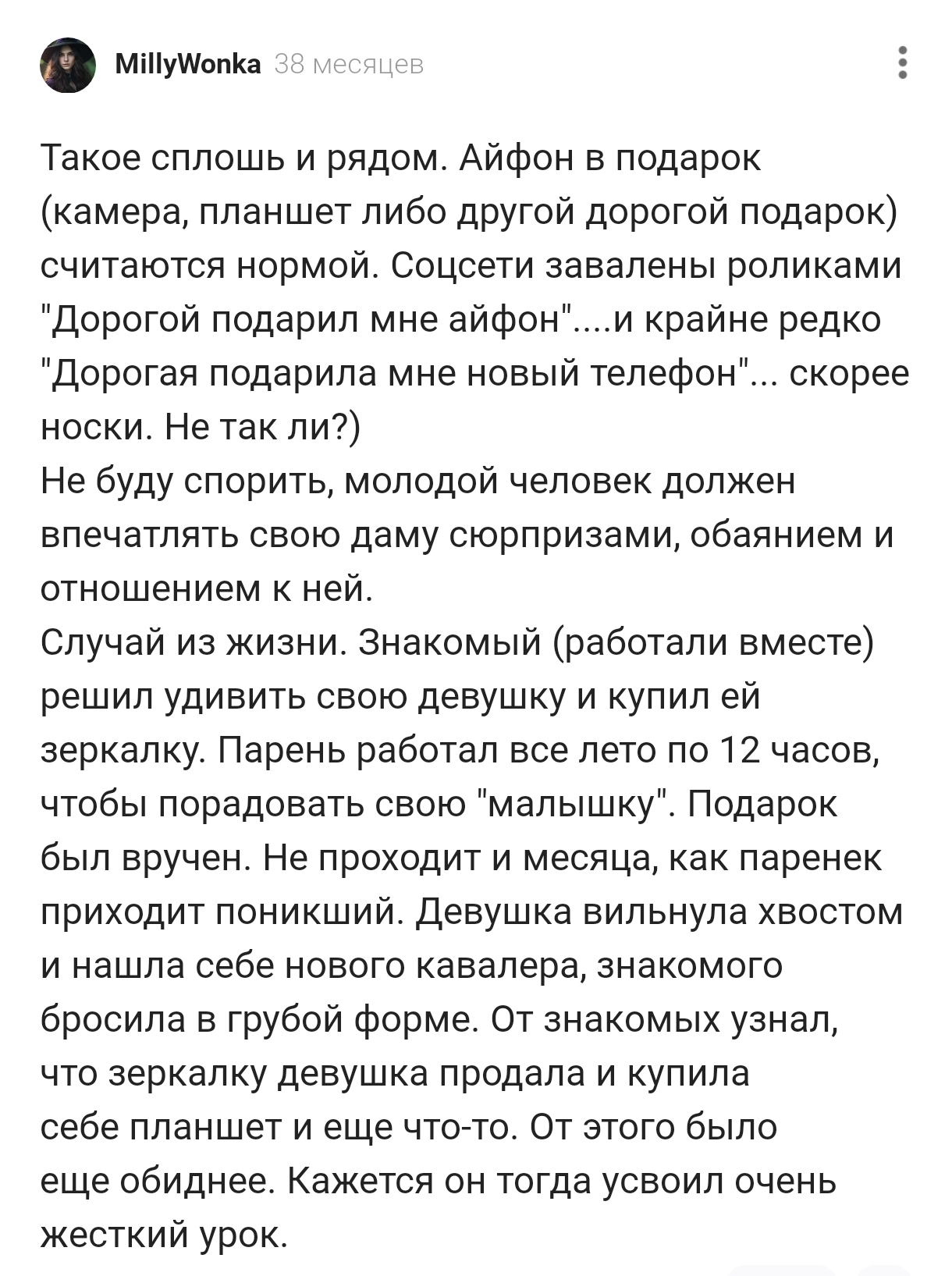 MillyWonka 38 месяцев

Такое сплошь и рядом. Айфон в подарок (камера, планшет либо другой дорогой подарок) считаются нормой. Соцсети завалены роликами "Дорогой подарил мне айфон"....и крайне редко "Дорогая подарила мне новый телефон"... скорее носки. Не так ли?)
Не буду спорить, молодой человек должен впечатлять свою даму сюрпризами, обаянием и отношением к ней.
Случай из жизни. Знакомый (работали вместе) решил удивить свою девушку и купил ей зеркалку. Парень работал все лето по 12 часов, чтобы порадовать свою "малышку". Подарок был вручен. Не проходит и месяца, как паренек приходит поникший. Девушка вильнула хвостом и нашла себе нового кавалера, знакомого бросила в грубой форме. От знакомых узнал, что зеркалку девушка продала и купила себе планшет и еще что-то. От этого было еще обиднее. Кажется он тогда усвоил очень жесткий урок.